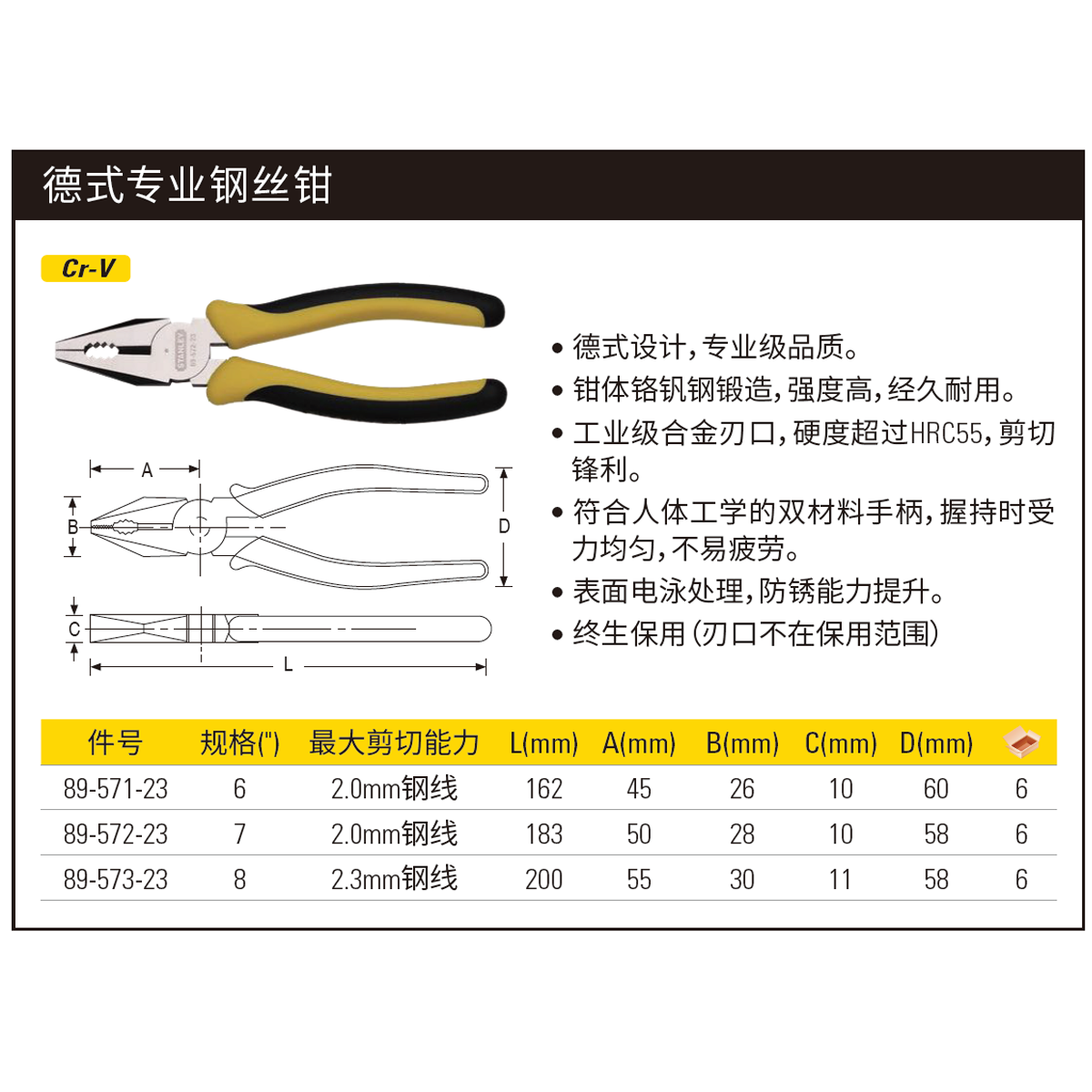 德式专业钢丝钳

Cr-V

STANLEY
89-572-23

A
B
D
C
L

• 德式设计，专业级品质。
• 钳体铬钒钢锻造，强度高，经久耐用。
• 工业级合金刃口，硬度超过HRC55，剪切锋利。
• 符合人体工学的双材料手柄，握持时受力均匀，不易疲劳。
• 表面电泳处理，防锈能力提升。
• 终生保用（刃口不在保用范围）

| 件号 | 规格(") | 最大剪切能力 | L(mm) | A(mm) | B(mm) | C(mm) | D(mm) | |
|---|---|---|---|---|---|---|---|---|
| 89-571-23 | 6 | 2.0mm钢线 | 162 | 45 | 26 | 10 | 60 | 6 |
| 89-572-23 | 7 | 2.0mm钢线 | 183 | 50 | 28 | 10 | 58 | 6 |
| 89-573-23 | 8 | 2.3mm钢线 | 200 | 55 | 30 | 11 | 58 | 6 |